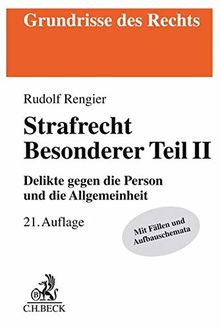 Grundrisse des Rechts

Rudolf Rengier

Strafrecht
Besonderer Teil II

Delikte gegen die Person und die Allgemeinheit

21. Auflage

Mit Fällen und Aufbauschemata

C.H.BECK